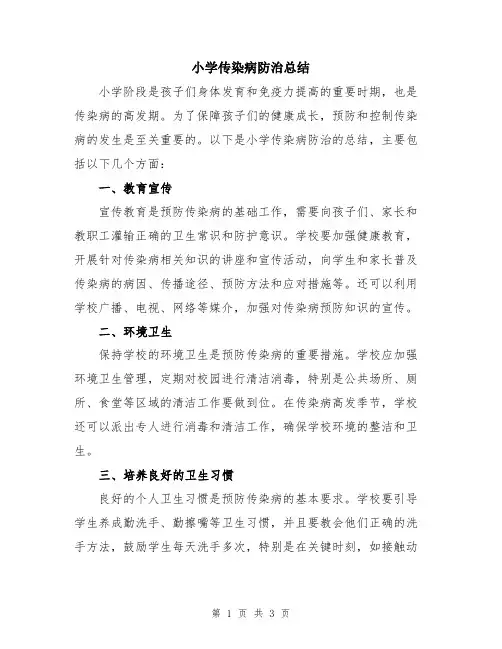 小学传染病防治总结

小学阶段是孩子们身体发育和免疫力提高的重要时期，也是传染病的高发期。为了保障孩子们的健康成长，预防和控制传染病的发生是至关重要的。以下是小学传染病防治的总结，主要包括以下几个方面：

一、教育宣传

宣传教育是预防传染病的基础工作，需要向孩子们、家长和教职工灌输正确的卫生常识和防护意识。学校要加强健康教育，开展针对传染病相关知识的讲座和宣传活动，向学生和家长普及传染病的病因、传播途径、预防方法和应对措施等。还可以利用学校广播、电视、网络等媒介，加强对传染病预防知识的宣传。

二、环境卫生

保持学校的环境卫生是预防传染病的重要措施。学校应加强环境卫生管理，定期对校园进行清洁消毒，特别是公共场所、厕所、食堂等区域的清洁工作要做到位。在传染病高发季节，学校还可以派出专人进行消毒和清洁工作，确保学校环境的整洁和卫生。

三、培养良好的卫生习惯

良好的个人卫生习惯是预防传染病的基本要求。学校要引导学生养成勤洗手、勤擦嘴等卫生习惯，并且要教会他们正确的洗手方法，鼓励学生每天洗手多次，特别是在关键时刻，如接触动

第 1 页 共 3 页